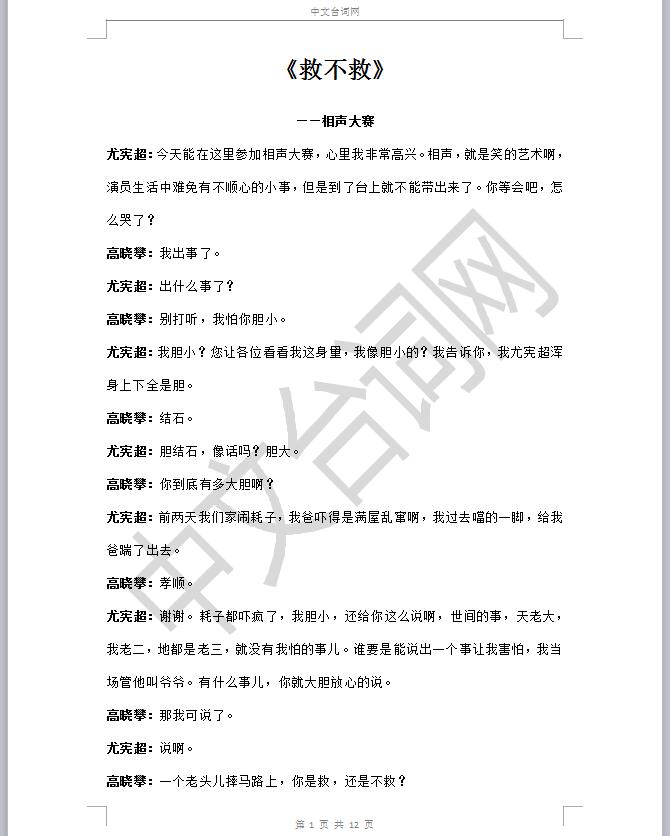 中文台词网

《救不救》

——相声大赛

尤宪超：今天能在这里参加相声大赛，心里我非常高兴。相声，就是笑的艺术啊，演员生活中难免有不顺心的小事，但是到了台上就不能带出来了。你等会吧，怎么哭了？

高晓攀：我出事了。

尤宪超：出什么事了？

高晓攀：别打听，我怕你胆小。

尤宪超：我胆小？您让各位看看我这身量，我像胆小的？我告诉你，我尤宪超浑身上下全是胆。

高晓攀：结石。

尤宪超：胆结石，像话吗？胆大。

高晓攀：你到底有多大胆啊？

尤宪超：前两天我们家闹耗子，我爸吓得是满屋乱窜啊，我过去噹的一脚，给我爸踹了出去。

高晓攀：孝顺。

尤宪超：谢谢。耗子都吓疯了，我胆小，还给你这么说啊，世间的事，天老大，我老二，地都是老三，就没有我怕的事儿。谁要是能说出一个事让我害怕，我当场管他叫爷爷。有什么事儿，你就大胆放心的说。

高晓攀：那我可说了。

尤宪超：说啊。

高晓攀：一个老头儿摔马路上，你是救，还是不救？

中文台词网

第 1 页 共 12 页